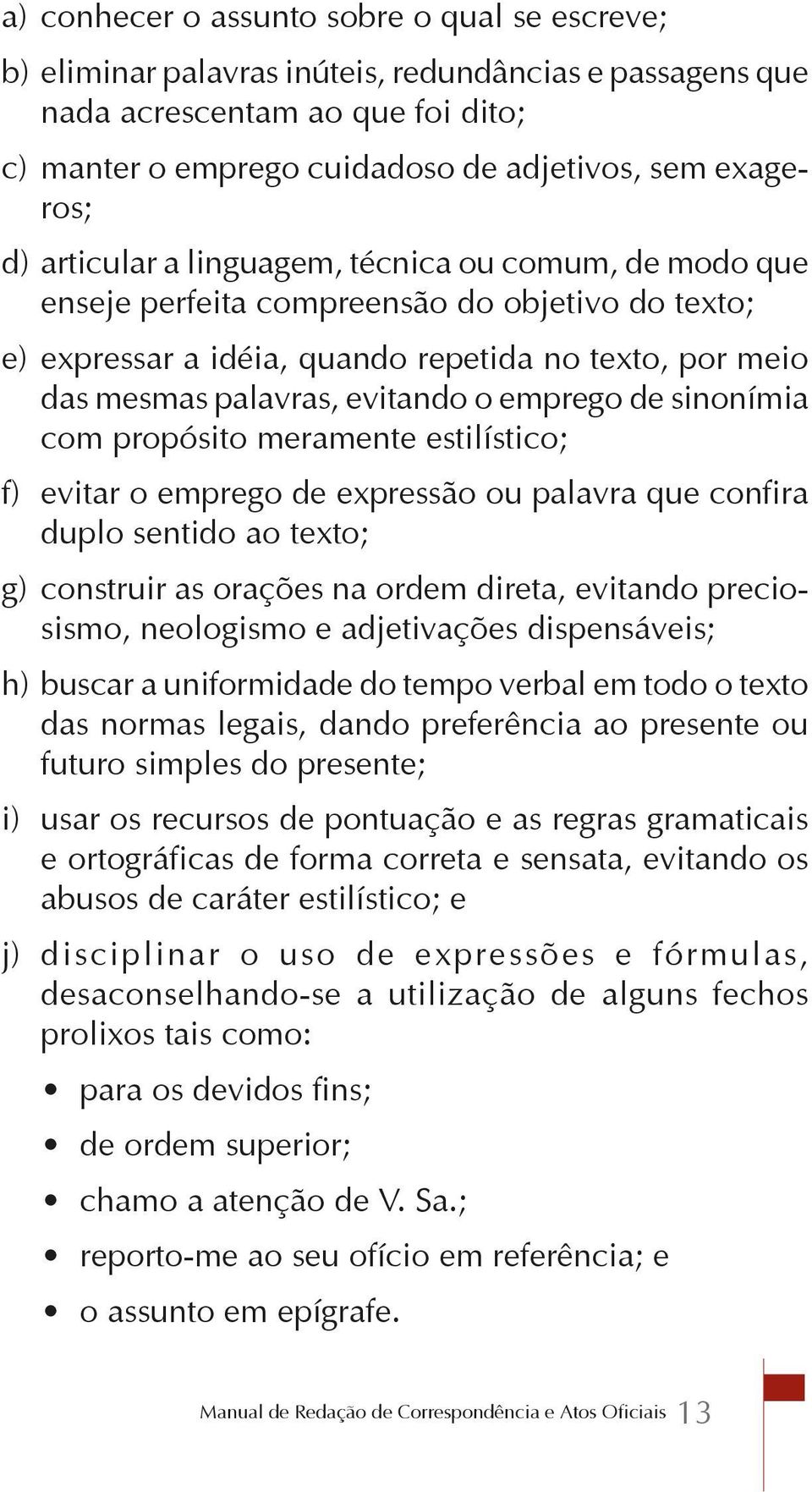 a) conhecer o assunto sobre o qual se escreve;

b) eliminar palavras inúteis, redundâncias e passagens que nada acrescentam ao que foi dito;

c) manter o emprego cuidadoso de adjetivos, sem exageros;

d) articular a linguagem, técnica ou comum, de modo que enseje perfeita compreensão do objetivo do texto;

e) expressar a idéia, quando repetida no texto, por meio das mesmas palavras, evitando o emprego de sinonímia com propósito meramente estilístico;

f) evitar o emprego de expressão ou palavra que confira duplo sentido ao texto;

g) construir as orações na ordem direta, evitando preciosismo, neologismo e adjetivações dispensáveis;

h) buscar a uniformidade do tempo verbal em todo o texto das normas legais, dando preferência ao presente ou futuro simples do presente;

i) usar os recursos de pontuação e as regras gramaticais e ortográficas de forma correta e sensata, evitando os abusos de caráter estilístico; e

j) disciplinar o uso de expressões e fórmulas, desaconselhando-se a utilização de alguns fechos prolixos tais como:

• para os devidos fins;

• de ordem superior;

• chamo a atenção de V. Sa.;

• reporto-me ao seu ofício em referência; e

• o assunto em epígrafe.

Manual de Redação de Correspondência e Atos Oficiais 13